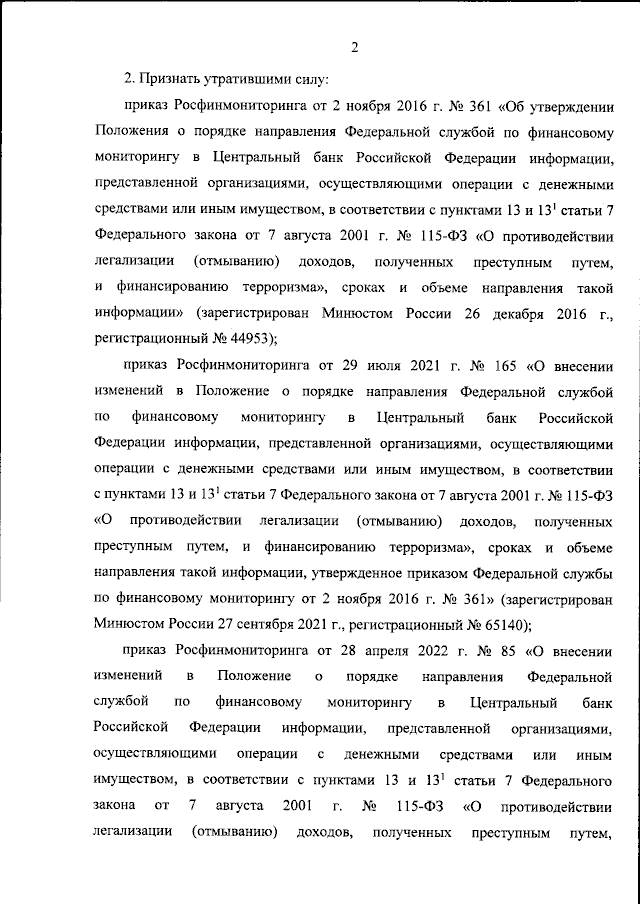 2

2. Признать утратившими силу:

приказ Росфинмониторинга от 2 ноября 2016 г. № 361 «Об утверждении Положения о порядке направления Федеральной службой по финансовому мониторингу в Центральный банк Российской Федерации информации, представленной организациями, осуществляющими операции с денежными средствами или иным имуществом, в соответствии с пунктами 13 и $13^1$ статьи 7 Федерального закона от 7 августа 2001 г. № 115-ФЗ «О противодействии легализации (отмыванию) доходов, полученных преступным путем, и финансированию терроризма», сроках и объеме направления такой информации» (зарегистрирован Минюстом России 26 декабря 2016 г., регистрационный № 44953);

приказ Росфинмониторинга от 29 июля 2021 г. № 165 «О внесении изменений в Положение о порядке направления Федеральной службой по финансовому мониторингу в Центральный банк Российской Федерации информации, представленной организациями, осуществляющими операции с денежными средствами или иным имуществом, в соответствии с пунктами 13 и $13^1$ статьи 7 Федерального закона от 7 августа 2001 г. № 115-ФЗ «О противодействии легализации (отмыванию) доходов, полученных преступным путем, и финансированию терроризма», сроках и объеме направления такой информации, утвержденное приказом Федеральной службы по финансовому мониторингу от 2 ноября 2016 г. № 361» (зарегистрирован Минюстом России 27 сентября 2021 г., регистрационный № 65140);

приказ Росфинмониторинга от 28 апреля 2022 г. № 85 «О внесении изменений в Положение о порядке направления Федеральной службой по финансовому мониторингу в Центральный банк Российской Федерации информации, представленной организациями, осуществляющими операции с денежными средствами или иным имуществом, в соответствии с пунктами 13 и $13^1$ статьи 7 Федерального закона от 7 августа 2001 г. № 115-ФЗ «О противодействии легализации (отмыванию) доходов, полученных преступным путем,